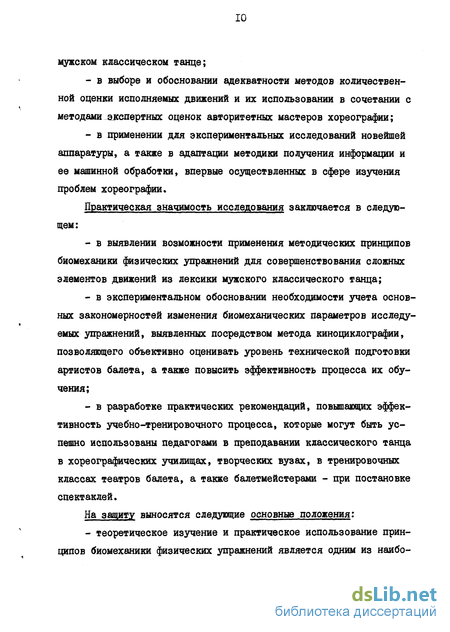 IO

мужском классическом танце;

- в выборе и обосновании адекватности методов количественной оценки исполняемых движений и их использовании в сочетании с методами экспертных оценок авторитетных мастеров хореографии;

- в применении для экспериментальных исследований новейшей аппаратуры, а также в адаптации методики получения информации и ее машинной обработки, впервые осуществленных в сфере изучения проблем хореографии.

Практическая значимость исследования заключается в следующем:

- в выявлении возможности применения методических принципов биомеханики физических упражнений для совершенствования сложных элементов движений из лексики мужского классического танца;

- в экспериментальном обосновании необходимости учета основных закономерностей изменения биомеханических параметров исследуемых упражнений, выявленных посредством метода киноциклографии, позволяющего объективно оценивать уровень технической подготовки артистов балета, а также повысить эффективность процесса их обучения;

- в разработке практических рекомендаций, повышающих эффективность учебно-тренировочного процесса, которые могут быть успешно использованы педагогами в преподавании классического танца в хореографических училищах, творческих вузах, в тренировочных классах театров балета, а также балетмейстерами - при постановке спектаклей.

На защиту выносятся следующие основные положения:

- теоретическое изучение и практическое использование принципов биомеханики физических упражнений является одним из наибо-

dsLib.net
библиотека диссертаций